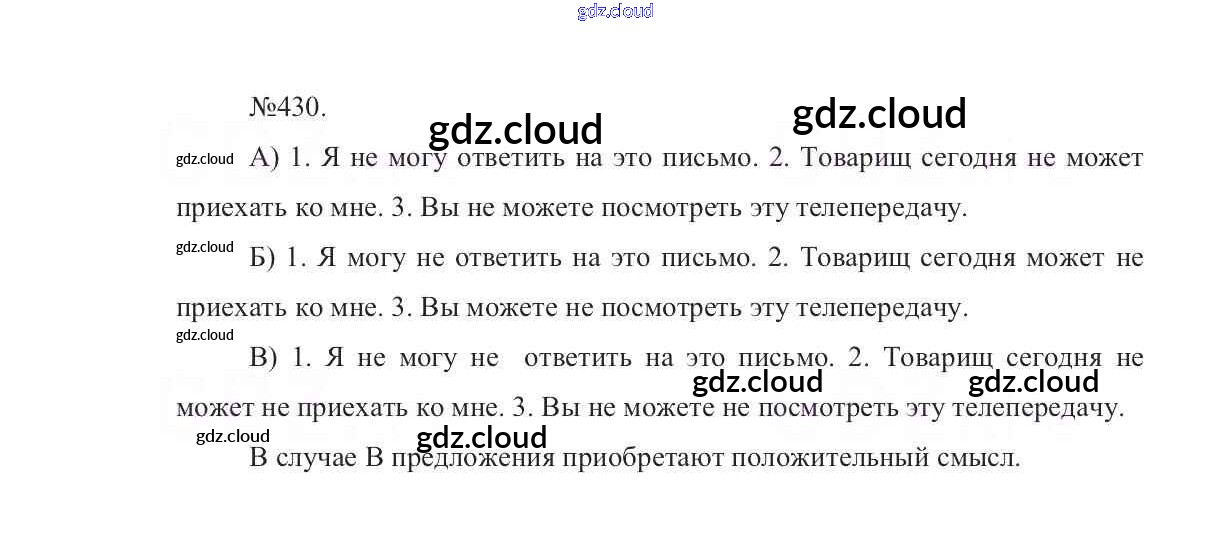 №430.

А) 1. Я не могу ответить на это письмо. 2. Товарищ сегодня не может приехать ко мне. 3. Вы не можете посмотреть эту телепередачу.

Б) 1. Я могу не ответить на это письмо. 2. Товарищ сегодня может не приехать ко мне. 3. Вы можете не посмотреть эту телепередачу.

В) 1. Я не могу не ответить на это письмо. 2. Товарищ сегодня не может не приехать ко мне. 3. Вы не можете не посмотреть эту телепередачу.

В случае В предложения приобретают положительный смысл.

gdz.cloud